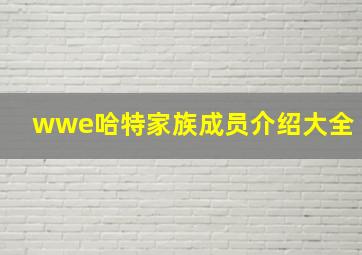 wwe哈特家族成员介绍大全